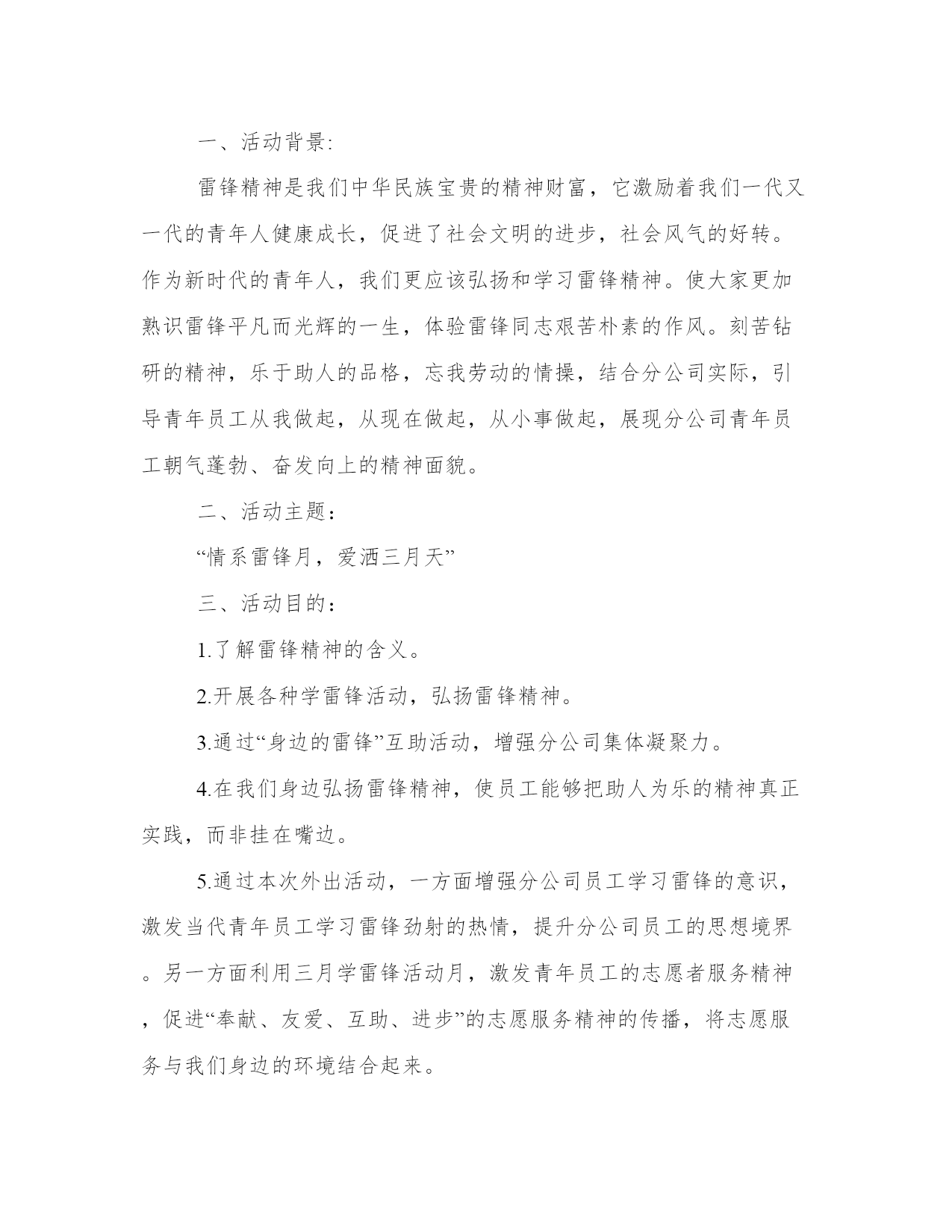 一、活动背景:

雷锋精神是我们中华民族宝贵的精神财富，它激励着我们一代又一代的青年人健康成长，促进了社会文明的进步，社会风气的好转。作为新时代的青年人，我们更应该弘扬和学习雷锋精神。使大家更加熟识雷锋平凡而光辉的一生，体验雷锋同志艰苦朴素的作风。刻苦钻研的精神，乐于助人的品格，忘我劳动的情操，结合分公司实际，引导青年员工从我做起，从现在做起，从小事做起，展现分公司青年员工朝气蓬勃、奋发向上的精神面貌。

二、活动主题：

“情系雷锋月，爱洒三月天”

三、活动目的：

1.了解雷锋精神的含义。

2.开展各种学雷锋活动，弘扬雷锋精神。

3.通过“身边的雷锋”互助活动，增强分公司集体凝聚力。

4.在我们身边弘扬雷锋精神，使员工能够把助人为乐的精神真正实践，而非挂在嘴边。

5.通过本次外出活动，一方面增强分公司员工学习雷锋的意识，激发当代青年员工学习雷锋劲射的热情，提升分公司员工的思想境界。另一方面利用三月学雷锋活动月，激发青年员工的志愿者服务精神，促进“奉献、友爱、互助、进步”的志愿服务精神的传播，将志愿服务与我们身边的环境结合起来。